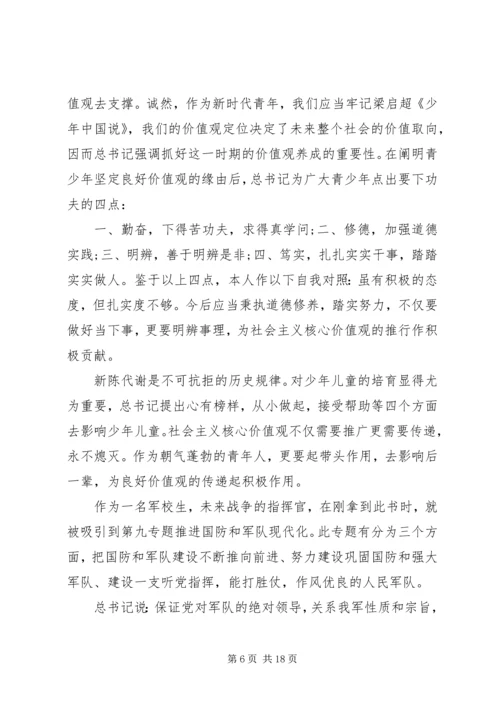 值观去支撑。诚然，作为新时代青年，我们应当牢记梁启超《少年中国说》，我们的价值观定位决定了未来整个社会的价值取向，因而总书记强调抓好这一时期的价值观养成的重要性。在阐明青少年坚定良好价值观的缘由后，总书记为广大青少年点出要下功夫的四点：

一、勤奋，下得苦功夫，求得真学问；二、修德，加强道德实践；三、明辨，善于明辨是非；四、笃实，扎扎实实干事，踏踏实实做人。鉴于以上四点，本人作以下自我对照：虽有积极的态度，但扎实度不够。今后应当秉执道德修养，踏实努力，不仅要做好当下事，更要明辨事理，为社会主义核心价值观的推行作积极贡献。

新陈代谢是不可抗拒的历史规律。对少年儿童的培育显得尤为重要，总书记提出心有榜样，从小做起，接受帮助等四个方面去影响少年儿童。社会主义核心价值观不仅需要推广更需要传递，永不熄灭。作为朝气蓬勃的青年人，更要起带头作用，去影响后一辈，为良好价值观的传递起积极作用。

作为一名军校生，未来战争的指挥官，在刚拿到此书时，就被吸引到第九专题推进国防和军队现代化。此专题有分为三个方面，把国防和军队建设不断推向前进、努力建设巩固国防和强大军队、建设一支听党指挥，能打胜仗，作风优良的人民军队。

总书记说：保证党对军队的绝对领导，关系我军性质和宗旨，

第 6 页 共 18 页